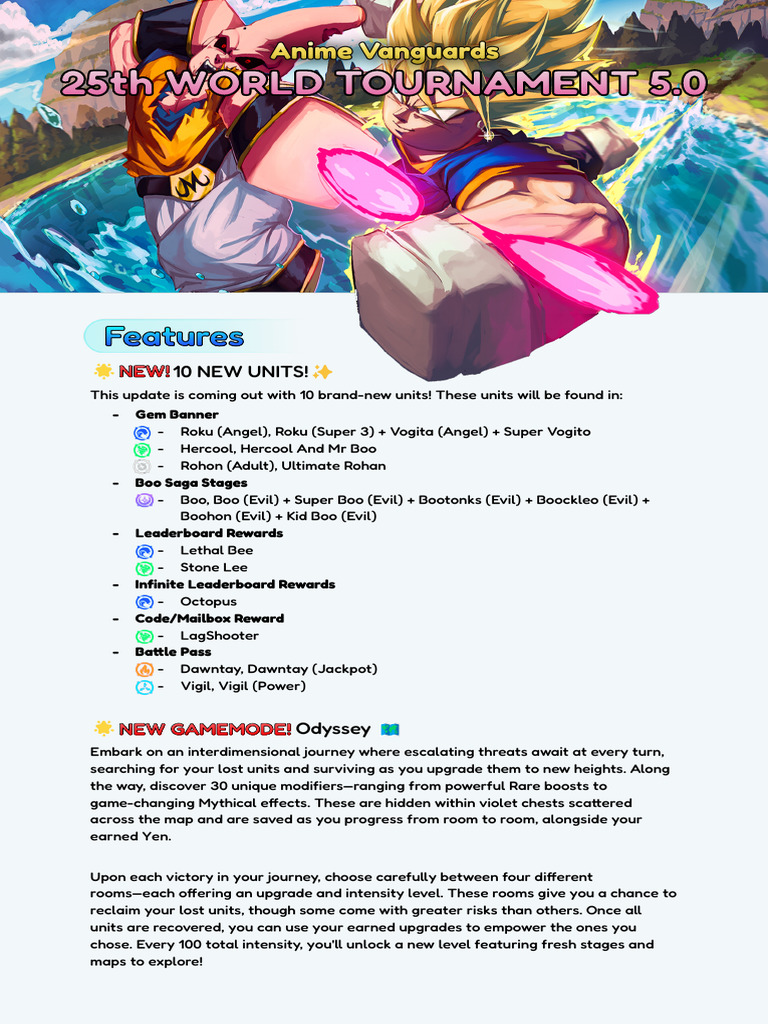 Anime Vanguards
25th WORLD TOURNAMENT 5.0

Features

NEW! 10 NEW UNITS!

This update is coming out with 10 brand-new units! These units will be found in:

- Gem Banner
  - Roku (Angel), Roku (Super 3) + Vogita (Angel) + Super Vogito
  - Hercool, Hercool And Mr Boo
  - Rohon (Adult), Ultimate Rohan
- Boo Saga Stages
  - Boo, Boo (Evil) + Super Boo (Evil) + Bootonks (Evil) + Boockleo (Evil) + Boohon (Evil) + Kid Boo (Evil)
- Leaderboard Rewards
  - Lethal Bee
  - Stone Lee
- Infinite Leaderboard Rewards
  - Octopus
- Code/Mailbox Reward
  - LagShooter
- Battle Pass
  - Dawntay, Dawntay (Jackpot)
  - Vigil, Vigil (Power)

NEW GAMEMODE! Odyssey

Embark on an interdimensional journey where escalating threats await at every turn, searching for your lost units and surviving as you upgrade them to new heights. Along the way, discover 30 unique modifiers—ranging from powerful Rare boosts to game-changing Mythical effects. These are hidden within violet chests scattered across the map and are saved as you progress from room to room, alongside your earned Yen.

Upon each victory in your journey, choose carefully between four different rooms—each offering an upgrade and intensity level. These rooms give you a chance to reclaim your lost units, though some come with greater risks than others. Once all units are recovered, you can use your earned upgrades to empower the ones you chose. Every 100 total intensity, you'll unlock a new level featuring fresh stages and maps to explore!